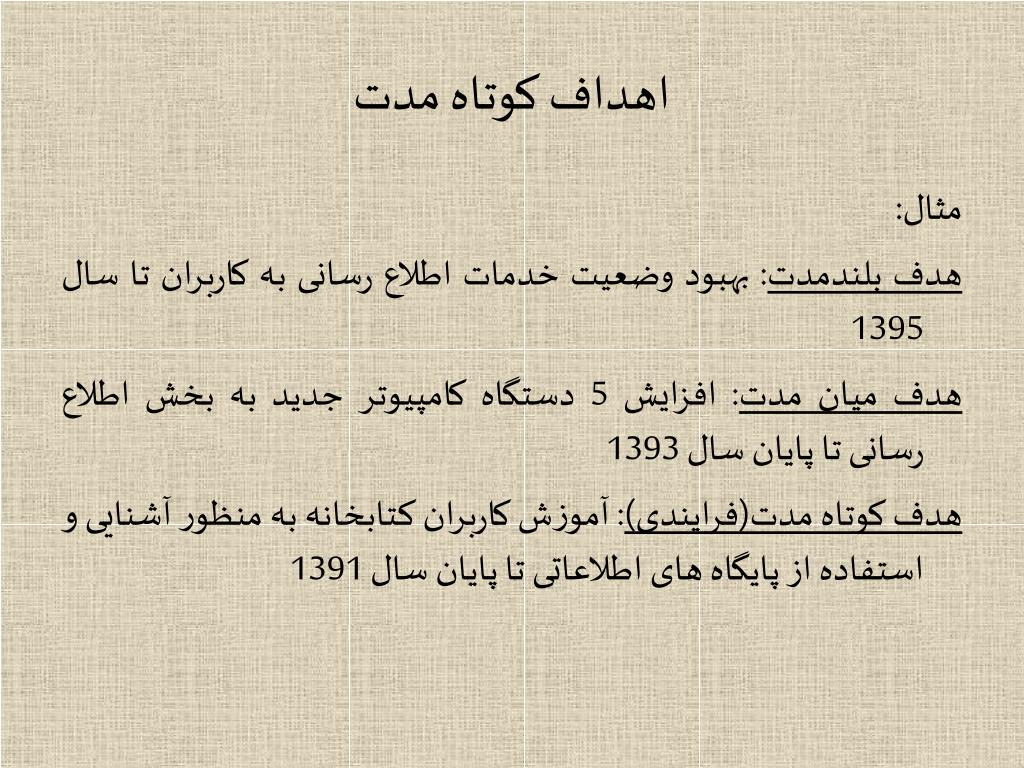 اهداف کوتاه مدت

مثال:

هدف بلندمدت: بهبود وضعیت خدمات اطلاع رسانی به کاربران تا سال 1395

هدف میان مدت: افزایش 5 دستگاه کامپیوتر جدید به بخش اطلاع رسانی تا پایان سال 1393

هدف کوتاه مدت(فرایندی): آموزش کاربران کتابخانه به منظور آشنایی و استفاده از پایگاه های اطلاعاتی تا پایان سال 1391